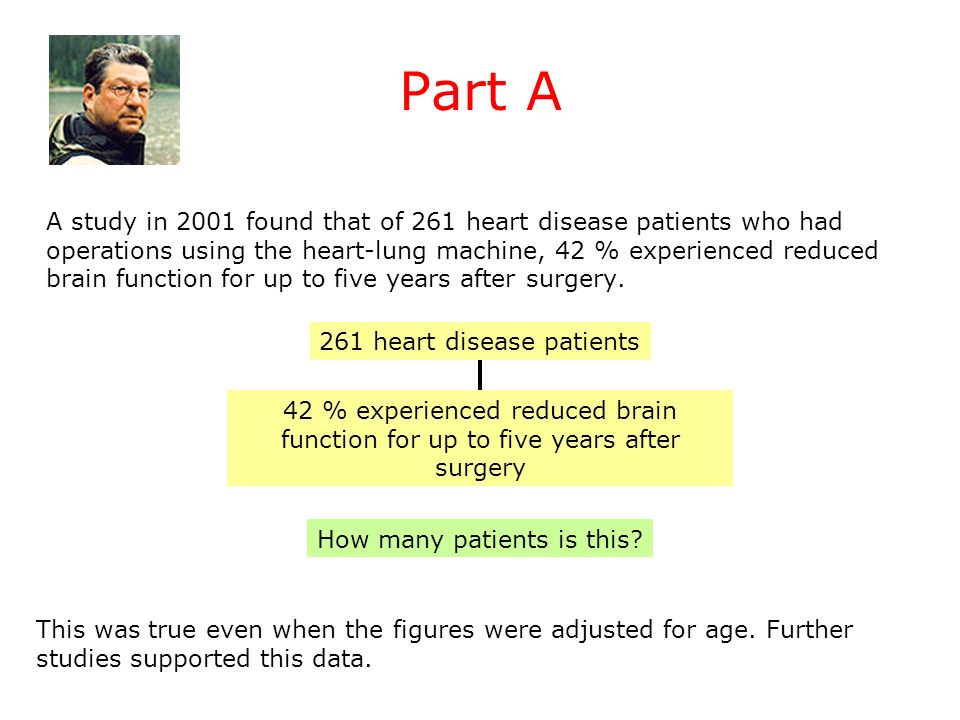 Part A

A study in 2001 found that of 261 heart disease patients who had operations using the heart-lung machine, 42 % experienced reduced brain function for up to five years after surgery.

261 heart disease patients

42 % experienced reduced brain function for up to five years after surgery

How many patients is this?

This was true even when the figures were adjusted for age. Further studies supported this data.